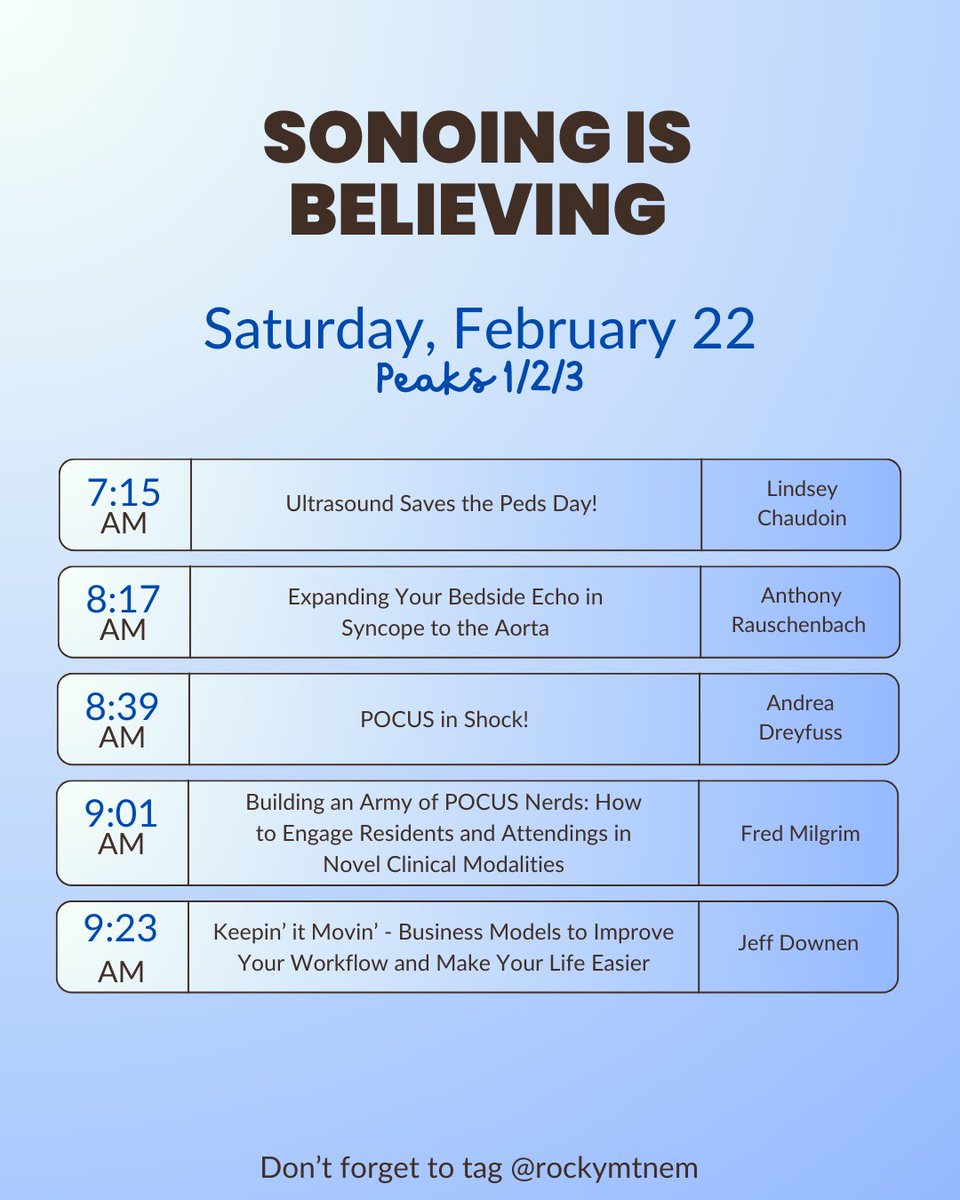 SONOING IS BELIEVING

Saturday, February 22
Peaks 1/2/3

| 7:15 AM | Ultrasound Saves the Peds Day! | Lindsey Chaudoin |
|---|---|---|
| 8:17 AM | Expanding Your Bedside Echo in Syncope to the Aorta | Anthony Rauschenbach |
| 8:39 AM | POCUS in Shock! | Andrea Dreyfuss |
| 9:01 AM | Building an Army of POCUS Nerds: How to Engage Residents and Attendings in Novel Clinical Modalities | Fred Milgrim |
| 9:23 AM | Keepin' it Movin' - Business Models to Improve Your Workflow and Make Your Life Easier | Jeff Downen |

Don't forget to tag @rockymtnem